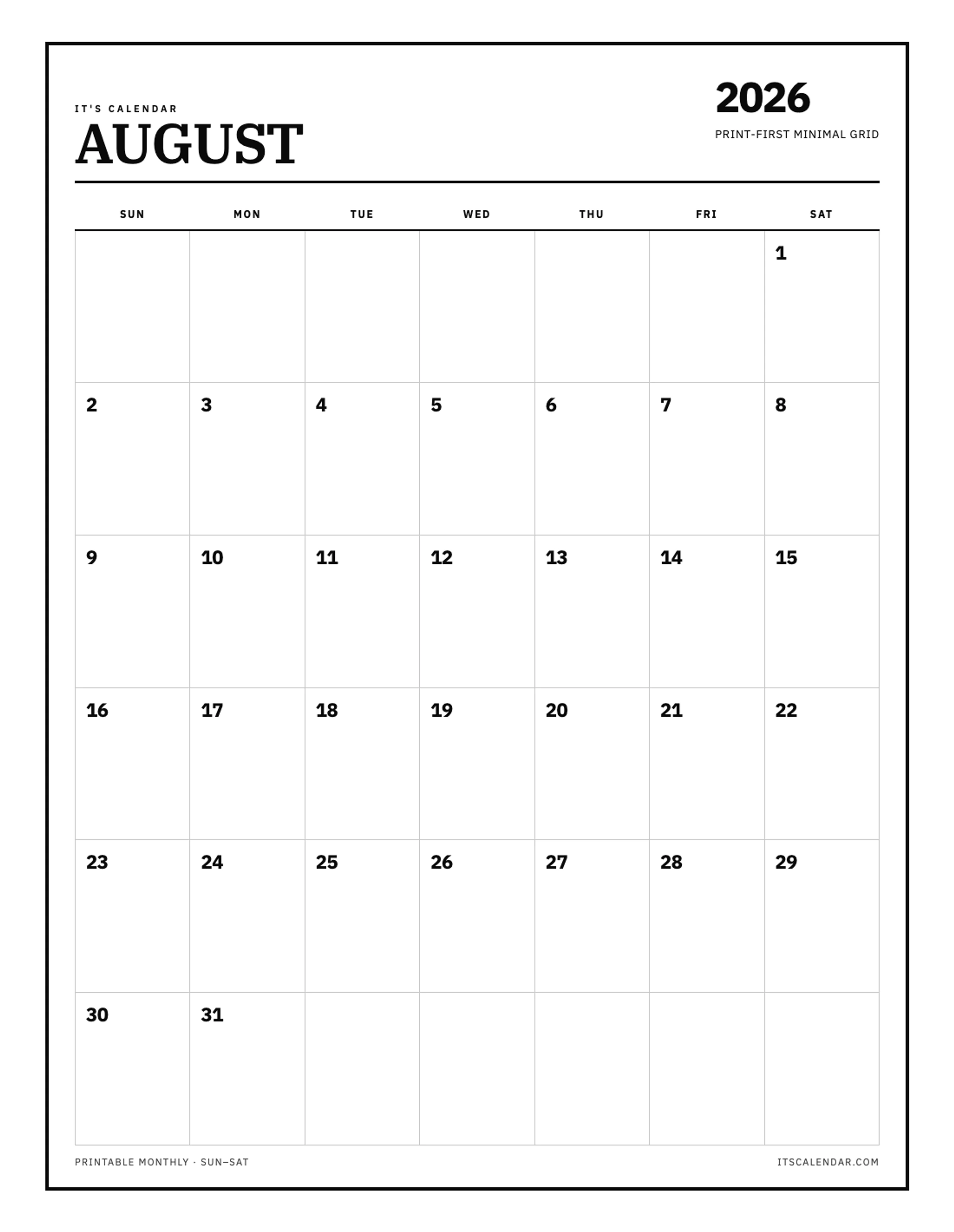 IT'S CALENDAR
AUGUST

2026
PRINT-FIRST MINIMAL GRID

| SUN | MON | TUE | WED | THU | FRI | SAT |
|---|---|---|---|---|---|---|
| | | | | | | 1 |
| 2 | 3 | 4 | 5 | 6 | 7 | 8 |
| 9 | 10 | 11 | 12 | 13 | 14 | 15 |
| 16 | 17 | 18 | 19 | 20 | 21 | 22 |
| 23 | 24 | 25 | 26 | 27 | 28 | 29 |
| 30 | 31 | | | | | |

PRINTABLE MONTHLY · SUN–SAT

ITSCALENDAR.COM